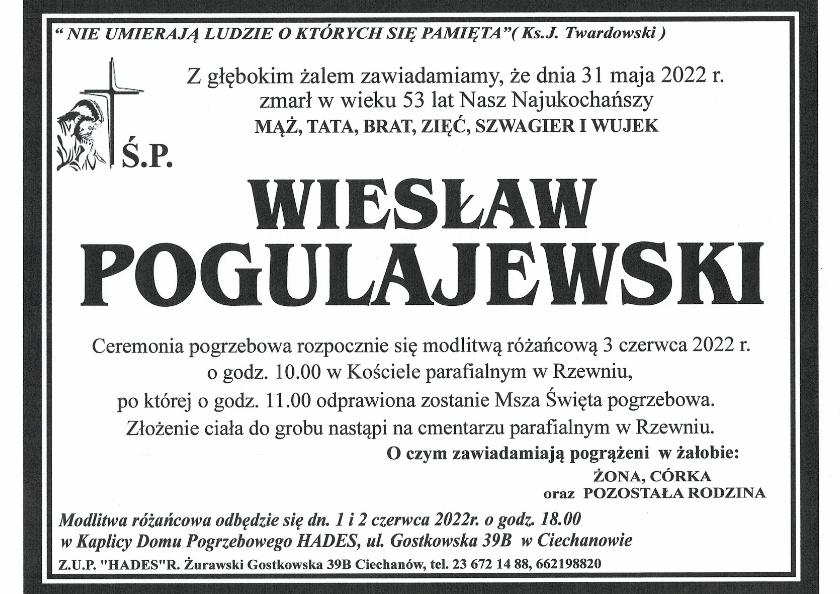 " NIE UMIERAJĄ LUDZIE O KTÓRYCH SIĘ PAMIĘTA"( Ks.J. Twardowski )

Z głębokim żalem zawiadamiamy, że dnia 31 maja 2022 r.
zmarł w wieku 53 lat Nasz Najukochańszy
MĄŻ, TATA, BRAT, ZIĘĆ, SZWAGIER I WUJEK

Ś.P.

WIESŁAW
POGULAJEWSKI

Ceremonia pogrzebowa rozpocznie się modlitwą różańcową 3 czerwca 2022 r.
o godz. 10.00 w Kościele parafialnym w Rzewniu,
po której o godz. 11.00 odprawiona zostanie Msza Święta pogrzebowa.
Złożenie ciała do grobu nastąpi na cmentarzu parafialnym w Rzewniu.

O czym zawiadamiają pogrążeni w żałobie:
ŻONA, CÓRKA
oraz POZOSTAŁA RODZINA

Modlitwa różańcowa odbędzie się dn. 1 i 2 czerwca 2022r. o godz. 18.00
w Kaplicy Domu Pogrzebowego HADES, ul. Gostkowska 39B w Ciechanowie

Z.U.P. "HADES"R. Żurawski Gostkowska 39B Ciechanów, tel. 23 672 14 88, 662198820